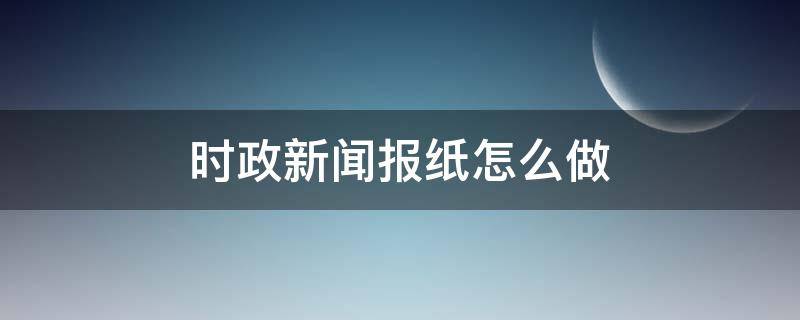 时政新闻报纸怎么做